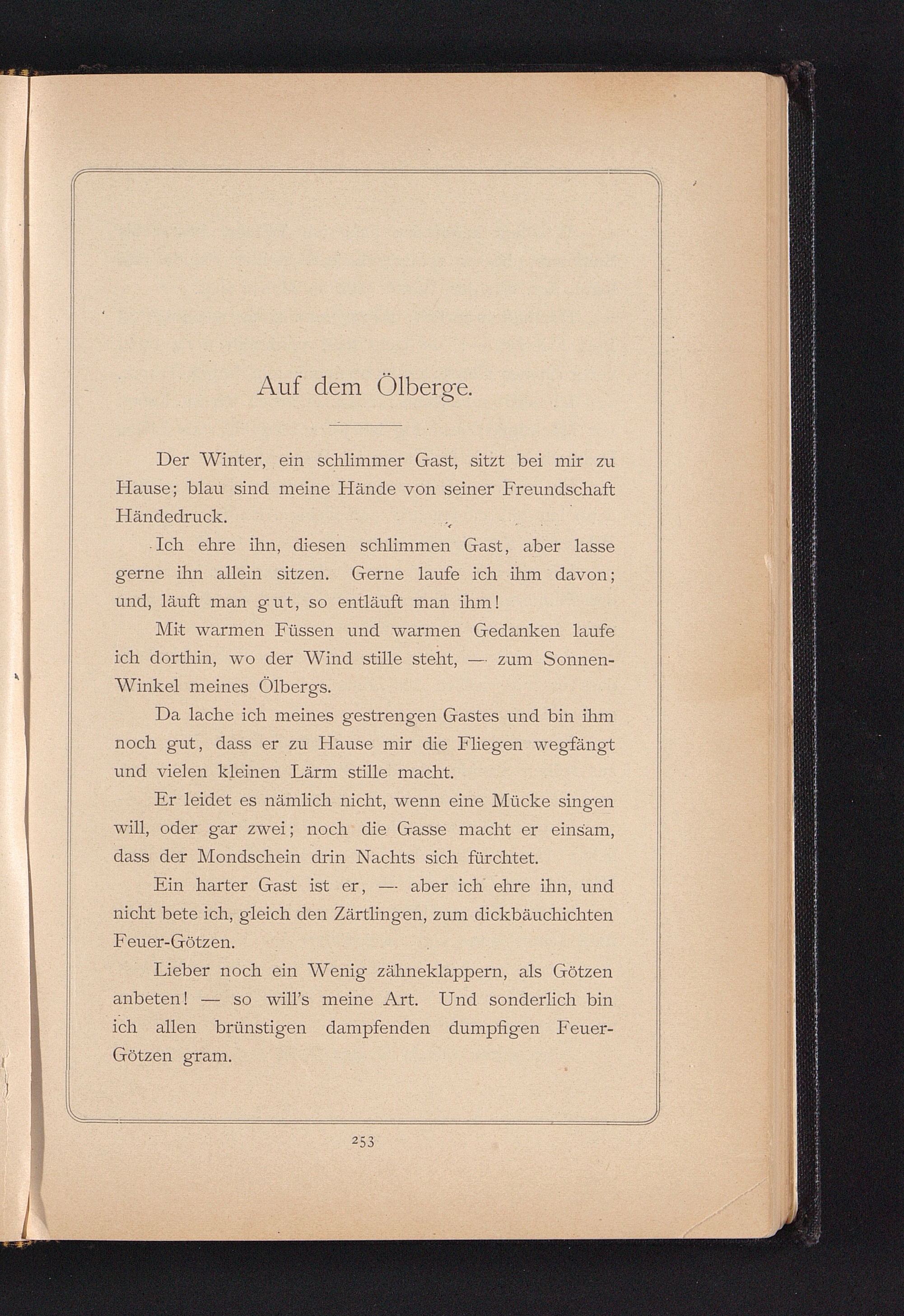 Auf dem Ölberge.

Der Winter, ein schlimmer Gast, sitzt bei mir zu Hause; blau sind meine Hände von seiner Freundschaft Händedruck.

Ich ehre ihn, diesen schlimmen Gast, aber lasse gerne ihn allein sitzen. Gerne laufe ich ihm davon; und, läuft man gut, so entläuft man ihm!

Mit warmen Füssen und warmen Gedanken laufe ich dorthin, wo der Wind stille steht, — zum Sonnen-Winkel meines Ölbergs.

Da lache ich meines gestrengen Gastes und bin ihm noch gut, dass er zu Hause mir die Fliegen wegfängt und vielen kleinen Lärm stille macht.

Er leidet es nämlich nicht, wenn eine Mücke singen will, oder gar zwei; noch die Gasse macht er einsam, dass der Mondschein drin Nachts sich fürchtet.

Ein harter Gast ist er, — aber ich ehre ihn, und nicht bete ich, gleich den Zärtlingen, zum dickbäuchichten Feuer-Götzen.

Lieber noch ein Wenig zähneklappern, als Götzen anbeten! — so will's meine Art. Und sonderlich bin ich allen brünstigen dampfenden dumpfigen Feuer-Götzen gram.

253